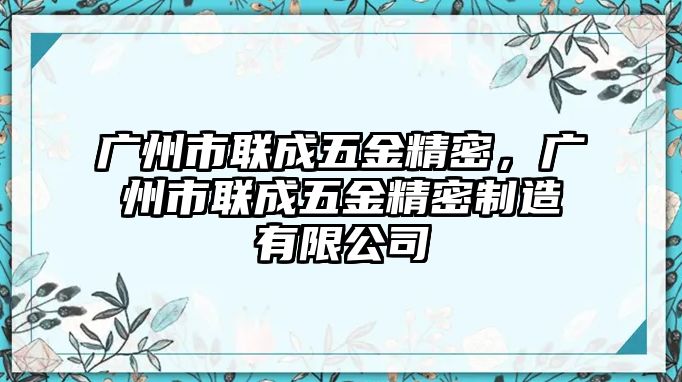 广州市联成五金精密，广州市联成五金精密制造有限公司